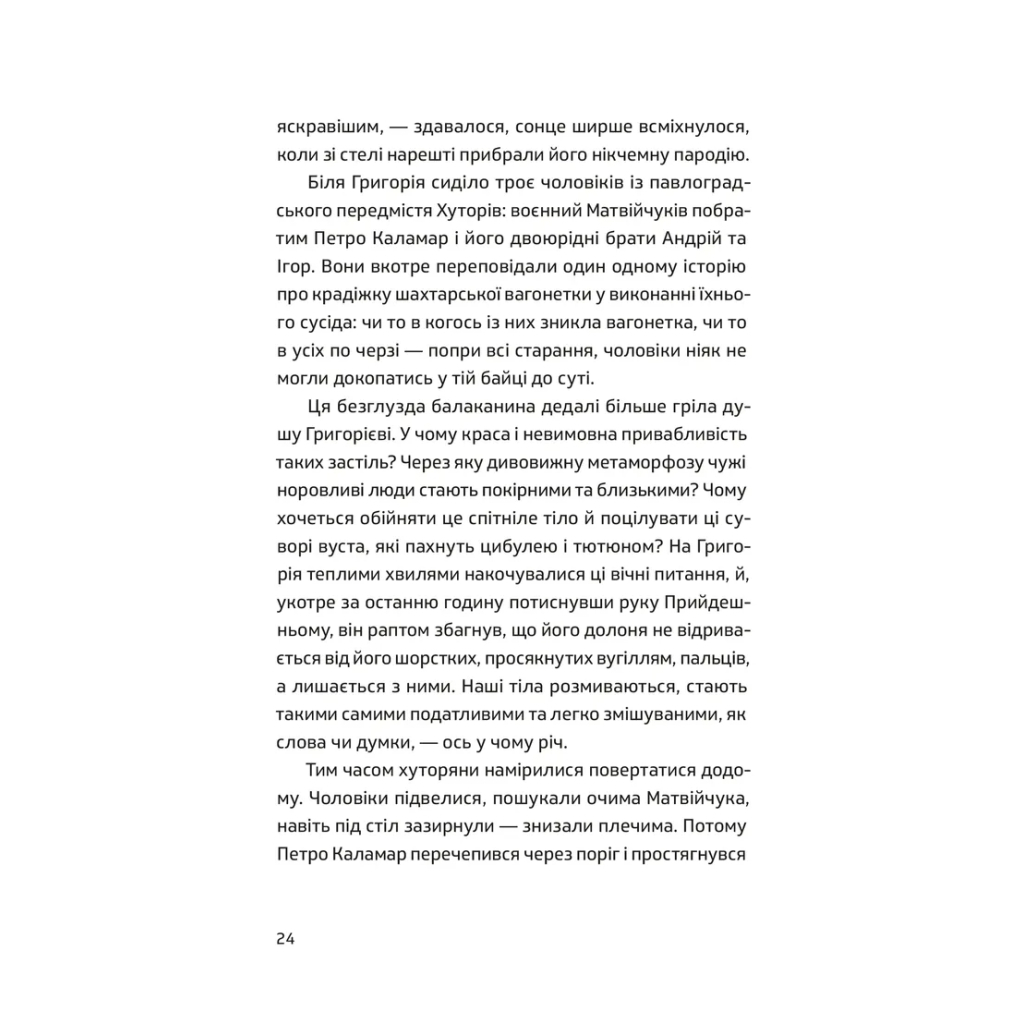 яскравішим, — здавалося, сонце ширше всміхнулося, коли зі стелі нарешті прибрали його нікчемну пародію.

Біля Григорія сиділо троє чоловіків із павлоградського передмістя Хуторів: воєнний Матвійчуків побратим Петро Каламар і його двоюрідні брати Андрій та Ігор. Вони вкотре переповідали один одному історію про крадіжку шахтарської вагонетки у виконанні їхнього сусіда: чи то в когось із них зникла вагонетка, чи то в усіх по черзі — попри всі старання, чоловіки ніяк не могли докопатись у тій байці до суті.

Ця безглузда балаканина дедалі більше гріла душу Григорієві. У чому краса і невимовна привабливість таких застіль? Через яку дивовижну метаморфозу чужі норовливі люди стають покірними та близькими? Чому хочеться обійняти це спітніле тіло й поцілувати ці суворі вуста, які пахнуть цибулею і тютюном? На Григорія теплими хвилями накочувалися ці вічні питання, й, укотре за останню годину потиснувши руку Прийдешньому, він раптом збагнув, що його долоня не відривається від його шорстких, просякнутих вугіллям, пальців, а лишається з ними. Наші тіла розмиваються, стають такими самими податливими та легко змішуваними, як слова чи думки, — ось у чому річ.

Тим часом хуторяни намірилися повертатися додому. Чоловіки підвелися, пошукали очима Матвійчука, навіть під стіл зазирнули — знизали плечима. Потому Петро Каламар перечепився через поріг і простягнувся

24